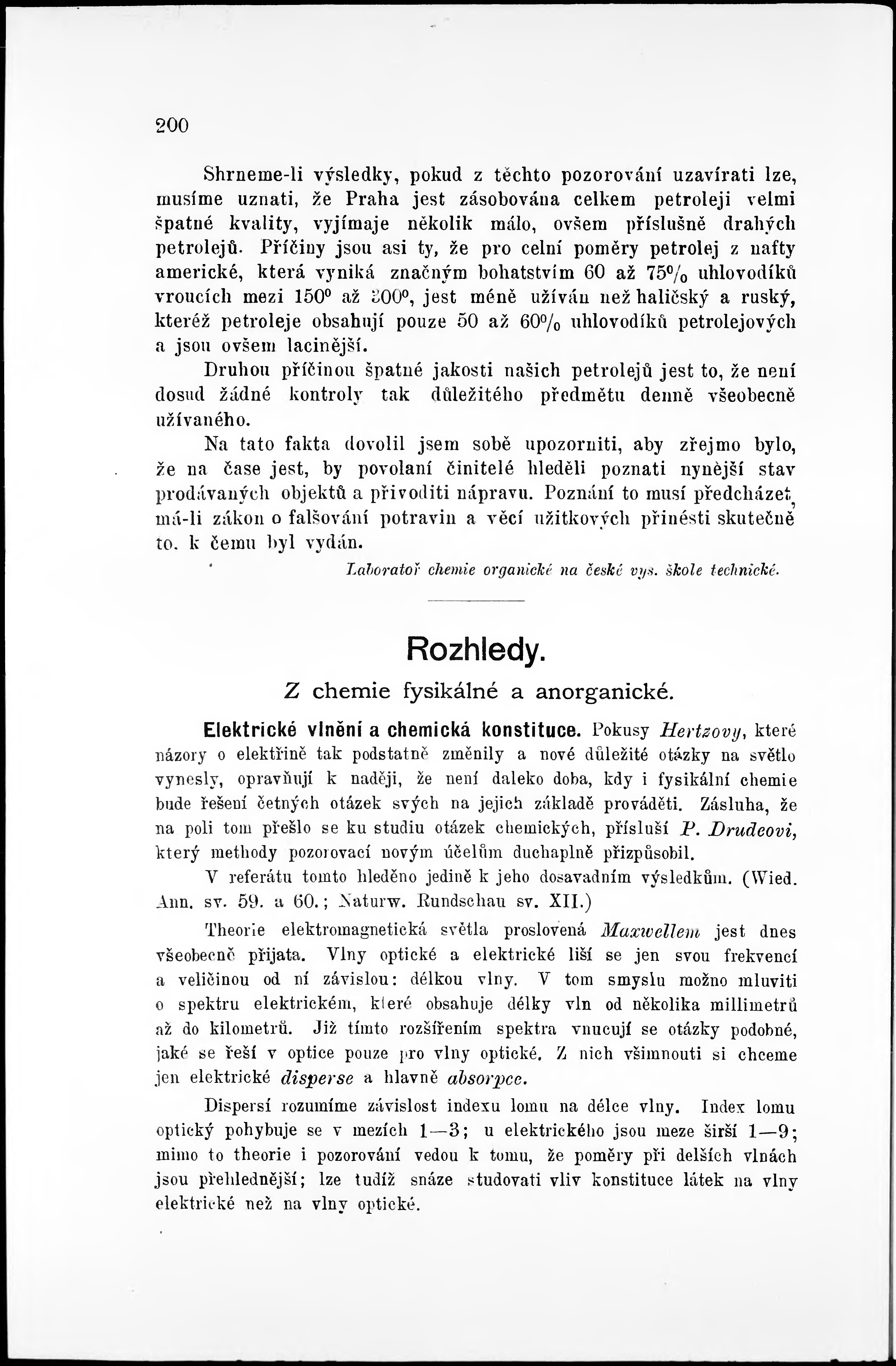 200

Shrneme-li výsledky, pokud z těchto pozorování uzavírati lze, musíme uznati, že Praha jest zásobována celkem petroleji velmi špatné kvality, vyjímaje několik málo, ovšem příslušně drahých petrolejů. Příčiny jsou asi ty, že pro celní poměry petrolej z nafty americké, která vyniká značným bohatstvím 60 až 75% uhlovodíků vroucích mezi 150° až 300°, jest méně užíván než haličský a ruský, kteréž petroleje obsahují pouze 50 až 60% uhlovodíků petrolejových a jsou ovšem lacinější.

Druhou příčinou špatné jakosti našich petrolejů jest to, že není dosud žádné kontroly tak důležitého předmětu denně všeobecně užívaného.

Na tato fakta dovolil jsem sobě upozorniti, aby zřejmo bylo, že na čase jest, by povolaní činitelé hleděli poznati nynější stav prodávaných objektů a přivoditi nápravu. Poznání to musí předcházet, má-li zákon o falšování potravin a věcí užitkových přinésti skutečně to, k čemu byl vydán.

Laboratoř chemie organické na české vys. škole technické.

Rozhledy.

Z chemie fysikálné a anorganické.

Elektrické vlnění a chemická konstituce. Pokusy Hertzovy, které názory o elektřině tak podstatně změnily a nové důležité otázky na světlo vynesly, opravňují k naději, že není daleko doba, kdy i fysikální chemie bude řešení četných otázek svých na jejich základě prováděti. Zásluha, že na poli tom přešlo se ku studiu otázek chemických, přísluší P. Drudeovi, který methody pozorovací novým účelům duchaplně přizpůsobil.

V referátu tomto hleděno jedině k jeho dosavadním výsledkům. (Wied. Ann. sv. 59. a 60.; Naturw. Rundschau sv. XII.)

Theorie elektromagnetická světla proslovená Maxwellem jest dnes všeobecně přijata. Vlny optické a elektrické liší se jen svou frekvencí a veličinou od ní závislou: délkou vlny. V tom smyslu možno mluviti o spektru elektrickém, které obsahuje délky vln od několika millimetrů až do kilometrů. Již tímto rozšířením spektra vnucují se otázky podobné, jaké se řeší v optice pouze pro vlny optické. Z nich všimnouti si chceme jen elektrické disperse a hlavně absorpce.

Dispersí rozumíme závislost indexu lomu na délce vlny. Index lomu optický pohybuje se v mezích 1—3; u elektrického jsou meze širší 1—9; mimo to theorie i pozorování vedou k tomu, že poměry při delších vlnách jsou přehlednější; lze tudíž snáze studovati vliv konstituce látek na vlny elektrické než na vlny optické.